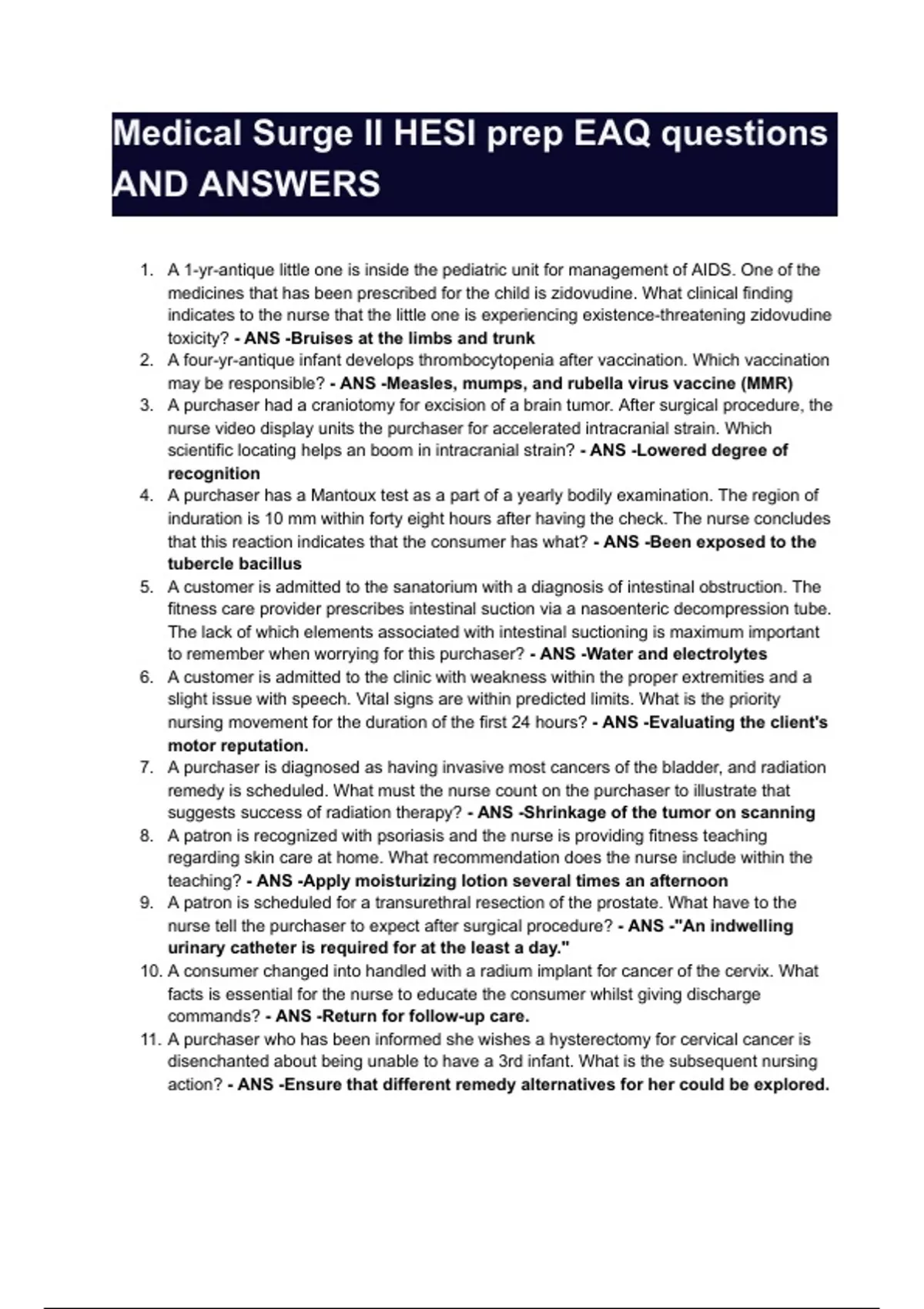 Medical Surge II HESI prep EAQ questions AND ANSWERS

1. A 1-yr-antique little one is inside the pediatric unit for management of AIDS. One of the medicines that has been prescribed for the child is zidovudine. What clinical finding indicates to the nurse that the little one is experiencing existence-threatening zidovudine toxicity? - ANS -Bruises at the limbs and trunk
2. A four-yr-antique infant develops thrombocytopenia after vaccination. Which vaccination may be responsible? - ANS -Measles, mumps, and rubella virus vaccine (MMR)
3. A purchaser had a craniotomy for excision of a brain tumor. After surgical procedure, the nurse video display units the purchaser for accelerated intracranial strain. Which scientific locating helps an boom in intracranial strain? - ANS -Lowered degree of recognition
4. A purchaser has a Mantoux test as a part of a yearly bodily examination. The region of induration is 10 mm within forty eight hours after having the check. The nurse concludes that this reaction indicates that the consumer has what? - ANS -Been exposed to the tubercle bacillus
5. A customer is admitted to the sanatorium with a diagnosis of intestinal obstruction. The fitness care provider prescribes intestinal suction via a nasoenteric decompression tube. The lack of which elements associated with intestinal suctioning is maximum important to remember when worrying for this purchaser? - ANS -Water and electrolytes
6. A customer is admitted to the clinic with weakness within the proper extremities and a slight issue with speech. Vital signs are within predicted limits. What is the priority nursing movement for the duration of the first 24 hours? - ANS -Evaluating the client's motor reputation.
7. A purchaser is diagnosed as having invasive most cancers of the bladder, and radiation remedy is scheduled. What must the nurse count on the purchaser to illustrate that suggests success of radiation therapy? - ANS -Shrinkage of the tumor on scanning
8. A patron is recognized with psoriasis and the nurse is providing fitness teaching regarding skin care at home. What recommendation does the nurse include within the teaching? - ANS -Apply moisturizing lotion several times an afternoon
9. A patron is scheduled for a transurethral resection of the prostate. What have to the nurse tell the purchaser to expect after surgical procedure? - ANS -"An indwelling urinary catheter is required for at the least a day."
10. A consumer changed into handled with a radium implant for cancer of the cervix. What facts is essential for the nurse to educate the consumer whilst giving discharge commands? - ANS -Return for follow-up care.
11. A purchaser who has been informed she wishes a hysterectomy for cervical cancer is disenchanted about being unable to have a 3rd infant. What is the subsequent nursing action? - ANS -Ensure that different remedy alternatives for her could be explored.